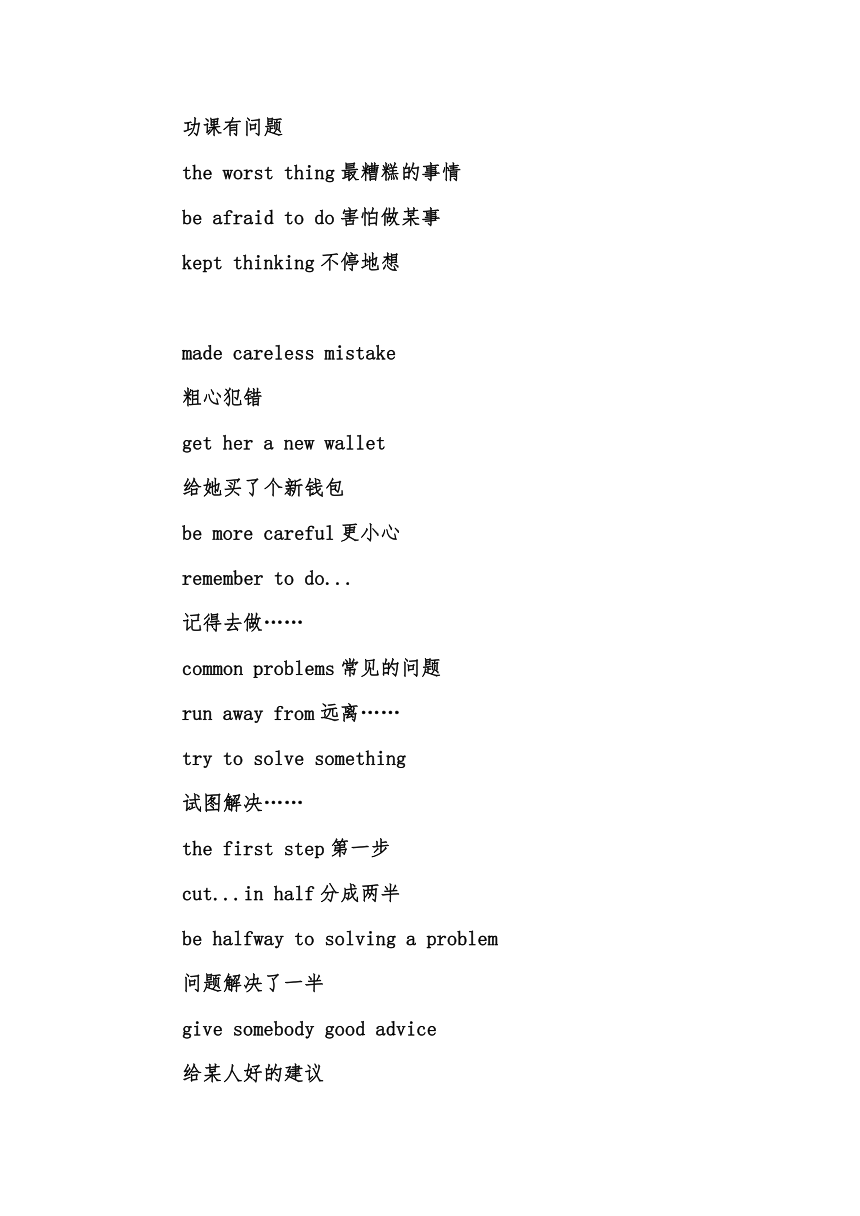 功课有问题

the worst thing 最糟糕的事情

be afraid to do 害怕做某事

kept thinking 不停地想

made careless mistake

粗心犯错

get her a new wallet

给她买了个新钱包

be more careful 更小心

remember to do...

记得去做……

common problems 常见的问题

run away from 远离……

try to solve something

试图解决……

the first step 第一步

cut...in half 分成两半

be halfway to solving a problem

问题解决了一半

give somebody good advice

给某人好的建议